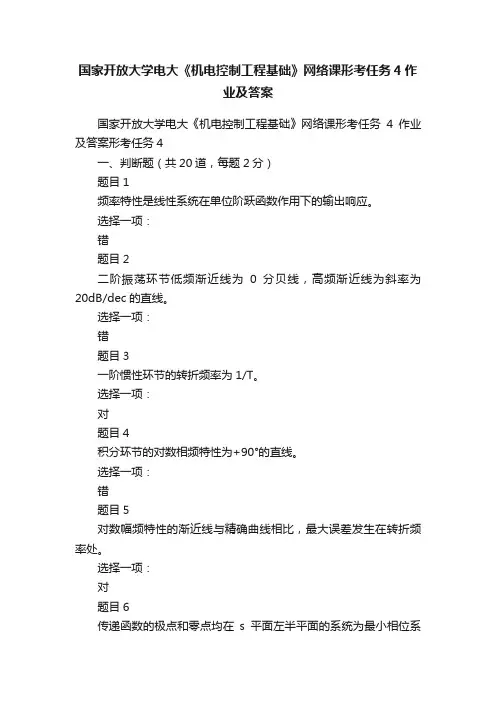 国家开放大学电大《机电控制工程基础》网络课形考任务4作业及答案

国家开放大学电大《机电控制工程基础》网络课形考任务 4 作业及答案形考任务4

一、判断题（共20道，每题2分）

题目1

频率特性是线性系统在单位阶跃函数作用下的输出响应。

选择一项：

错

题目2

二阶振荡环节低频渐近线为 0 分贝线，高频渐近线为斜率为20dB/dec的直线。

选择一项：

错

题目3

一阶惯性环节的转折频率为1/T。

选择一项：

对

题目4

积分环节的对数相频特性为+90°的直线。

选择一项：

错

题目5

对数幅频特性的渐近线与精确曲线相比，最大误差发生在转折频率处。

选择一项：

对

题目6

传递函数的极点和零点均在 s 平面左半平面的系统为最小相位系